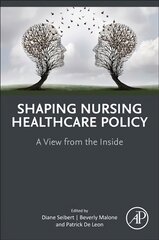 SHAPING NURSING HEALTHCARE POLICY

A View from the Inside

Edited by
Diane Seibert | Beverly Malone
and Patrick De Leon

AP